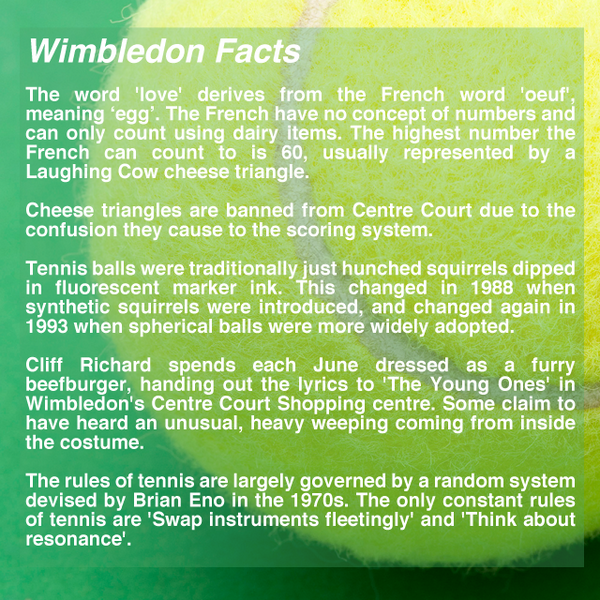 Wimbledon Facts

The word 'love' derives from the French word 'oeuf', meaning ‘egg’. The French have no concept of numbers and can only count using dairy items. The highest number the French can count to is 60, usually represented by a Laughing Cow cheese triangle.

Cheese triangles are banned from Centre Court due to the confusion they cause to the scoring system.

Tennis balls were traditionally just hunched squirrels dipped in fluorescent marker ink. This changed in 1988 when synthetic squirrels were introduced, and changed again in 1993 when spherical balls were more widely adopted.

Cliff Richard spends each June dressed as a furry beefburger, handing out the lyrics to 'The Young Ones' in Wimbledon's Centre Court Shopping centre. Some claim to have heard an unusual, heavy weeping coming from inside the costume.

The rules of tennis are largely governed by a random system devised by Brian Eno in the 1970s. The only constant rules of tennis are 'Swap instruments fleetingly' and 'Think about resonance'.